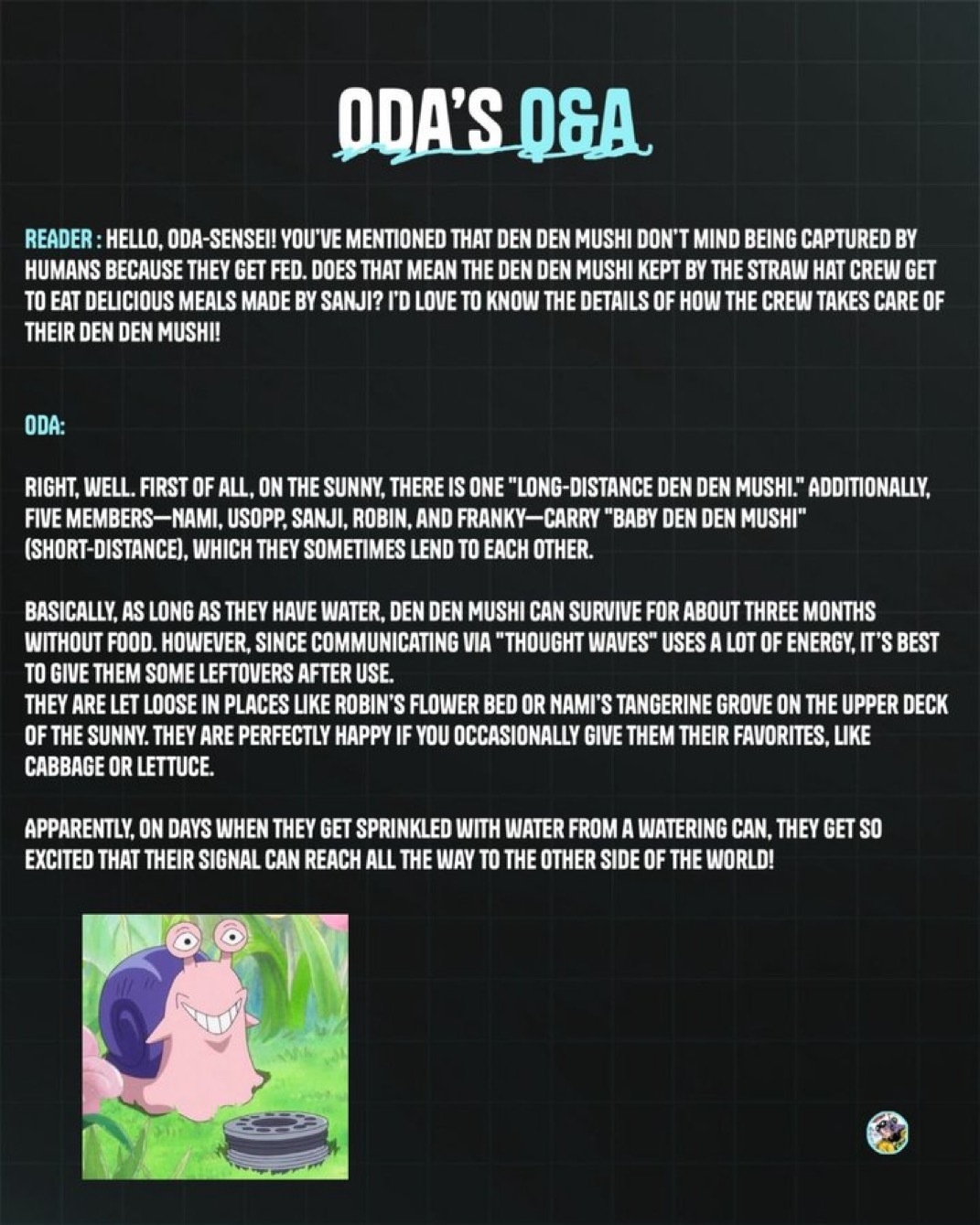 ODA'S Q&A

READER : HELLO, ODA-SENSEI! YOU'VE MENTIONED THAT DEN DEN MUSHI DON'T MIND BEING CAPTURED BY HUMANS BECAUSE THEY GET FED. DOES THAT MEAN THE DEN DEN MUSHI KEPT BY THE STRAW HAT CREW GET TO EAT DELICIOUS MEALS MADE BY SANJI? I'D LOVE TO KNOW THE DETAILS OF HOW THE CREW TAKES CARE OF THEIR DEN DEN MUSHI!

ODA:

RIGHT, WELL. FIRST OF ALL, ON THE SUNNY, THERE IS ONE "LONG-DISTANCE DEN DEN MUSHI." ADDITIONALLY, FIVE MEMBERS—NAMI, USOPP, SANJI, ROBIN, AND FRANKY—CARRY "BABY DEN DEN MUSHI" (SHORT-DISTANCE), WHICH THEY SOMETIMES LEND TO EACH OTHER.

BASICALLY, AS LONG AS THEY HAVE WATER, DEN DEN MUSHI CAN SURVIVE FOR ABOUT THREE MONTHS WITHOUT FOOD. HOWEVER, SINCE COMMUNICATING VIA "THOUGHT WAVES" USES A LOT OF ENERGY, IT'S BEST TO GIVE THEM SOME LEFTOVERS AFTER USE.
THEY ARE LET LOOSE IN PLACES LIKE ROBIN'S FLOWER BED OR NAMI'S TANGERINE GROVE ON THE UPPER DECK OF THE SUNNY. THEY ARE PERFECTLY HAPPY IF YOU OCCASIONALLY GIVE THEM THEIR FAVORITES, LIKE CABBAGE OR LETTUCE.

APPARENTLY, ON DAYS WHEN THEY GET SPRINKLED WITH WATER FROM A WATERING CAN, THEY GET SO EXCITED THAT THEIR SIGNAL CAN REACH ALL THE WAY TO THE OTHER SIDE OF THE WORLD!